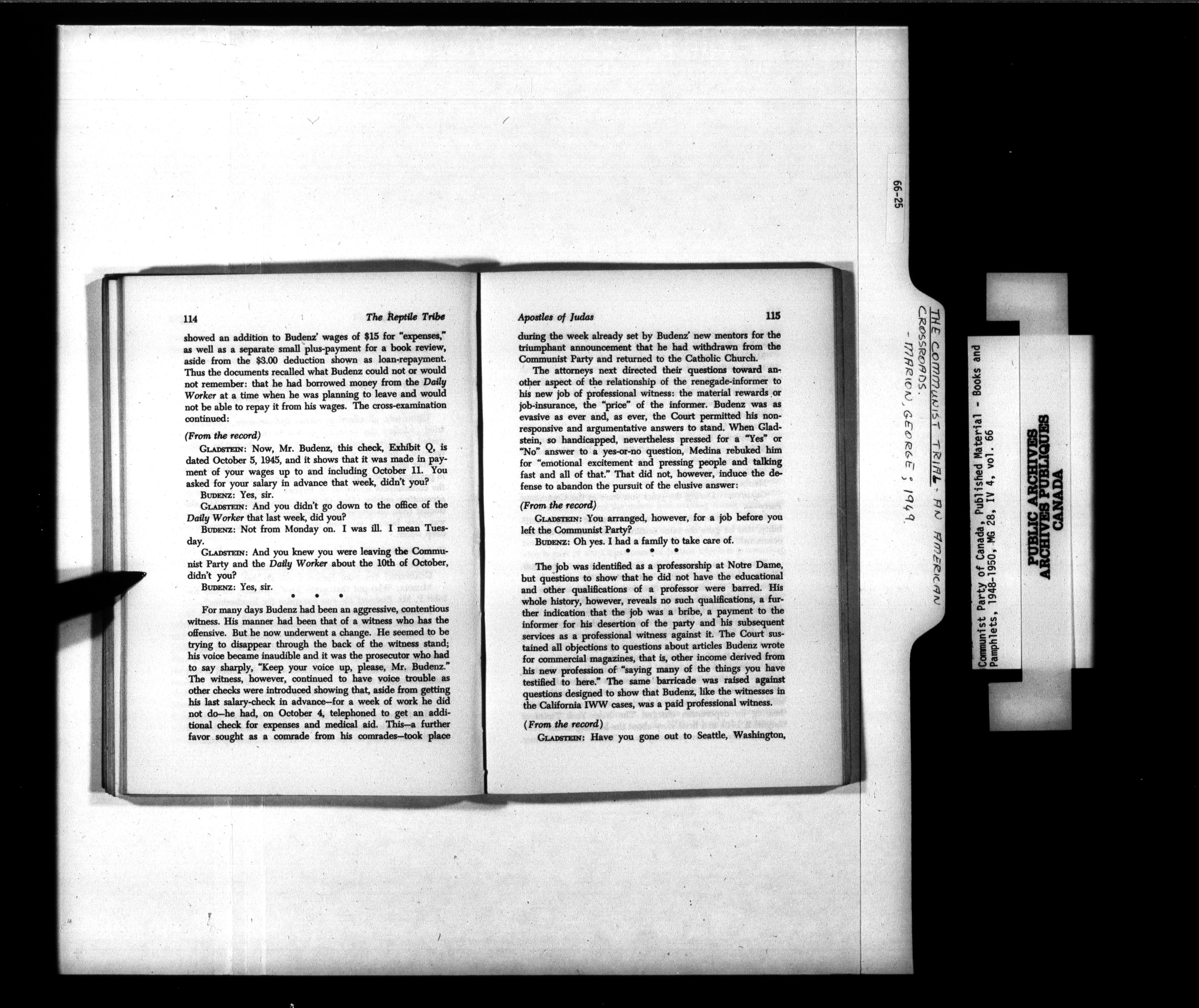 114 The Reptile Tribe

showed an addition to Budenz' wages of $15 for "expenses," as well as a separate small plus-payment for a book review, aside from the $3.00 deduction shown as loan-repayment. Thus the documents recalled what Budenz could not or would not remember: that he had borrowed money from the Daily Worker at a time when he was planning to leave and would not be able to repay it from his wages. The cross-examination continued:

(From the record)

GLADSTEIN: Now, Mr. Budenz, this check, Exhibit Q, is dated October 5, 1945, and it shows that it was made in payment of your wages up to and including October 11. You asked for your salary in advance that week, didn't you?

BUDENZ: Yes, sir.

GLADSTEIN: And you didn't go down to the office of the Daily Worker that last week, did you?

BUDENZ: Not from Monday on. I was ill. I mean Tuesday.

GLADSTEIN: And you knew you were leaving the Communist Party and the Daily Worker about the 10th of October, didn't you?

BUDENZ: Yes, sir.

• • •

For many days Budenz had been an aggressive, contentious witness. His manner had been that of a witness who has the offensive. But he now underwent a change. He seemed to be trying to disappear through the back of the witness stand; his voice became inaudible and it was the prosecutor who had to say sharply, "Keep your voice up, please, Mr. Budenz." The witness, however, continued to have voice trouble as other checks were introduced showing that, aside from getting his last salary-check in advance—for a week of work he did not do—he had, on October 4, telephoned to get an additional check for expenses and medical aid. This—a further favor sought as a comrade from his comrades—took place

Apostles of Judas 115

during the week already set by Budenz' new mentors for the triumphant announcement that he had withdrawn from the Communist Party and returned to the Catholic Church.

The attorneys next directed their questions toward another aspect of the relationship of the renegade-informer to his new job of professional witness: the material rewards or job-insurance, the "price" of the informer. Budenz was as evasive as ever and, as ever, the Court permitted his non-responsive and argumentative answers to stand. When Gladstein, so handicapped, nevertheless pressed for a "Yes" or "No" answer to a yes-or-no question, Medina rebuked him for "emotional excitement and pressing people and talking fast and all of that." That did not, however, induce the defense to abandon the pursuit of the elusive answer:

(From the record)

GLADSTEIN: You arranged, however, for a job before you left the Communist Party?

BUDENZ: Oh yes. I had a family to take care of.

• • •

The job was identified as a professorship at Notre Dame, but questions to show that he did not have the educational and other qualifications of a professor were barred. His whole history, however, reveals no such qualifications, a further indication that the job was a bribe, a payment to the informer for his desertion of the party and his subsequent services as a professional witness against it. The Court sustained all objections to questions about articles Budenz wrote for commercial magazines, that is, other income derived from his new profession of "saying many of the things you have testified to here." The same barricade was raised against questions designed to show that Budenz, like the witnesses in the California IWW cases, was a paid professional witness.

(From the record)

GLADSTEIN: Have you gone out to Seattle, Washington,

66-25

THE COMMUNIST TRIAL: AN AMERICAN CROSSROADS.
- MARION, GEORGE ; 1949.

Communist Party of Canada, Published Material - Books and Pamphlets, 1948-1950, MG 28, IV 4, vol. 66

PUBLIC ARCHIVES
ARCHIVES PUBLIQUES
CANADA